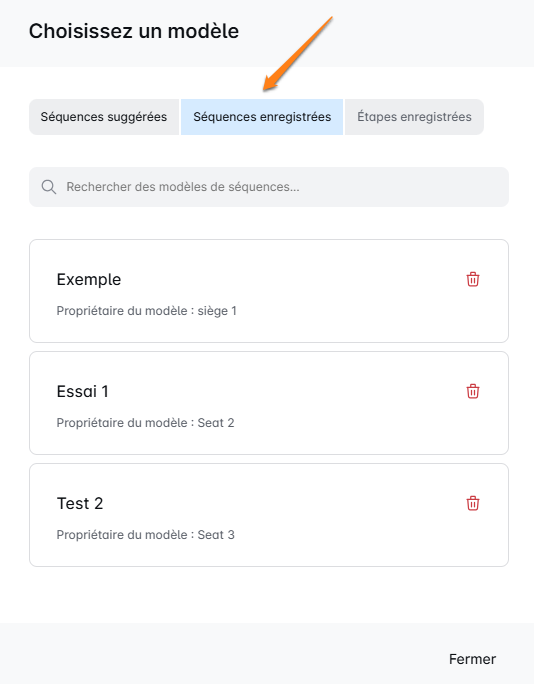 Choisissez un modèle

Séquences suggérées
Séquences enregistrées
Étapes enregistrées

Rechercher des modèles de séquences...

Exemple
Propriétaire du modèle : siège 1

Essai 1
Propriétaire du modèle : Seat 2

Test 2
Propriétaire du modèle : Seat 3

Fermer